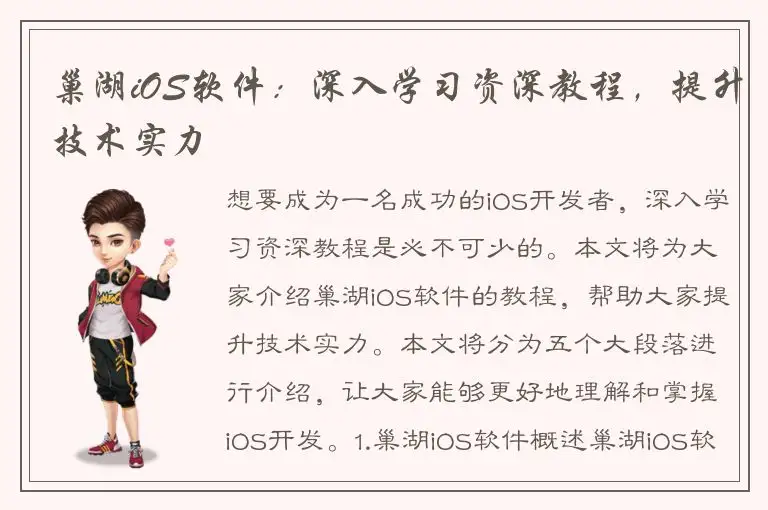 巢湖iOS软件：深入学习资深教程，提升技术实力

想要成为一名成功的iOS开发者，深入学习资深教程是必不可少的。本文将为大家介绍巢湖iOS软件的教程，帮助大家提升技术实力。本文将分为五个大段落进行介绍，让大家能够更好地理解和掌握iOS开发。1.巢湖iOS软件概述巢湖iOS软